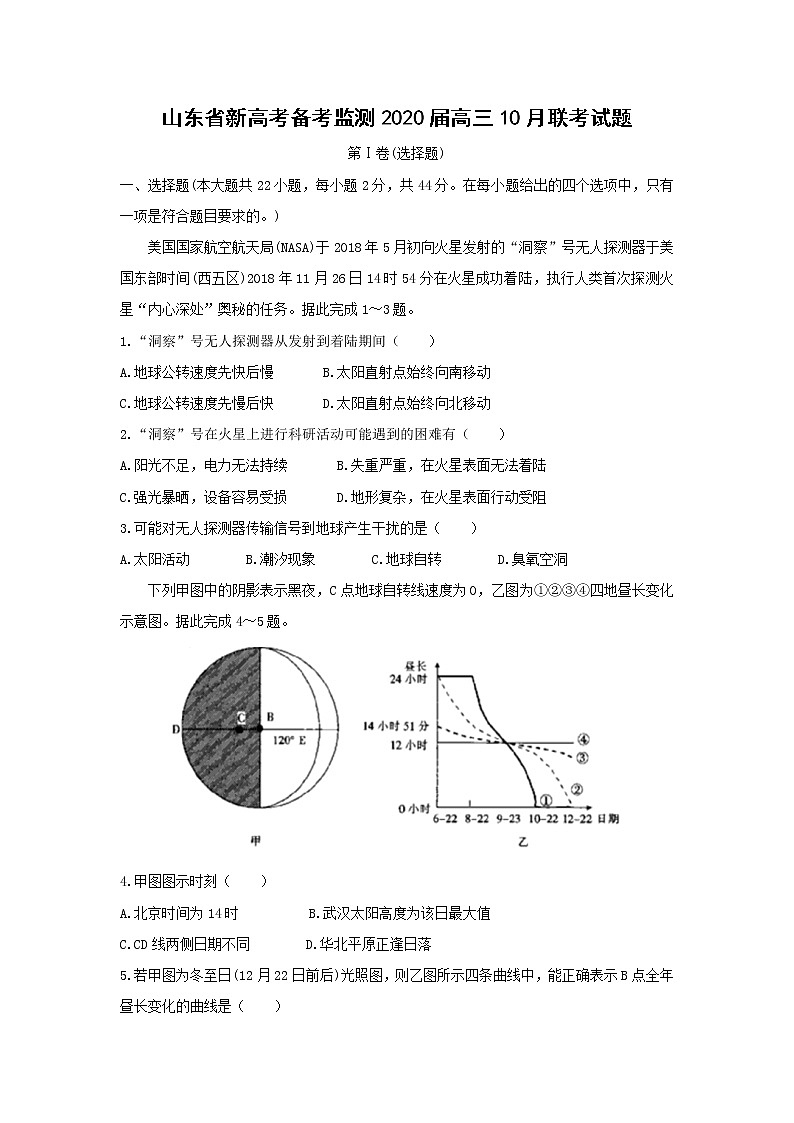 山东省新高考备考监测2020届高三10月联考试题

第Ⅰ卷(选择题)

一、选择题(本大题共22小题，每小题2分，共44分。在每小题给出的四个选项中，只有一项是符合题目要求的。)

美国国家航空航天局(NASA)于2018年5月初向火星发射的“洞察”号无人探测器于美国东部时间(西五区)2018年11月26日14时54分在火星成功着陆，执行人类首次探测火星“内心深处”奥秘的任务。据此完成1～3题。

1.“洞察”号无人探测器从发射到着陆期间(　　)

A.地球公转速度先快后慢　　B.太阳直射点始终向南移动

C.地球公转速度先慢后快　　D.太阳直射点始终向北移动

2.“洞察”号在火星上进行科研活动可能遇到的困难有(　　)

A.阳光不足，电力无法持续　　B.失重严重，在火星表面无法着陆

C.强光暴晒，设备容易受损　　D.地形复杂，在火星表面行动受阻

3.可能对无人探测器传输信号到地球产生干扰的是(　　)

A.太阳活动　　B.潮汐现象　　C.地球自转　　D.臭氧空洞

下列甲图中的阴影表示黑夜，C点地球自转线速度为0，乙图为①②③④四地昼长变化示意图。据此完成4～5题。

D C B 120° E

甲

昼长
24小时
14小时51分
12小时
0小时
6-22 8-22 9-23 10-22 12-22 日期
① ② ③ ④

乙

4.甲图图示时刻(　　)

A.北京时间为14时　　B.武汉太阳高度为该日最大值

C.CD线两侧日期不同　　D.华北平原正逢日落

5.若甲图为冬至日(12月22日前后)光照图，则乙图所示四条曲线中，能正确表示B点全年昼长变化的曲线是(　　)